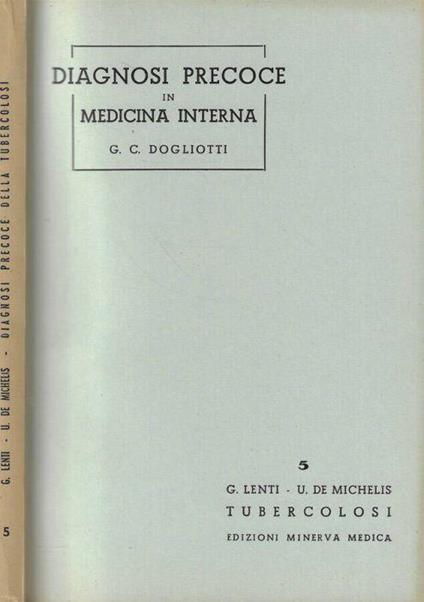 G. LENTI - U. DE MICHELIS - DIAGNOSI PRECOCE DELLA TUBERCOLOSI

5

DIAGNOSI PRECOCE
IN
MEDICINA INTERNA

G. C. DOGLIOTTI

5

G. LENTI - U. DE MICHELIS

TUBERCOLOSI

EDIZIONI MINERVA MEDICA